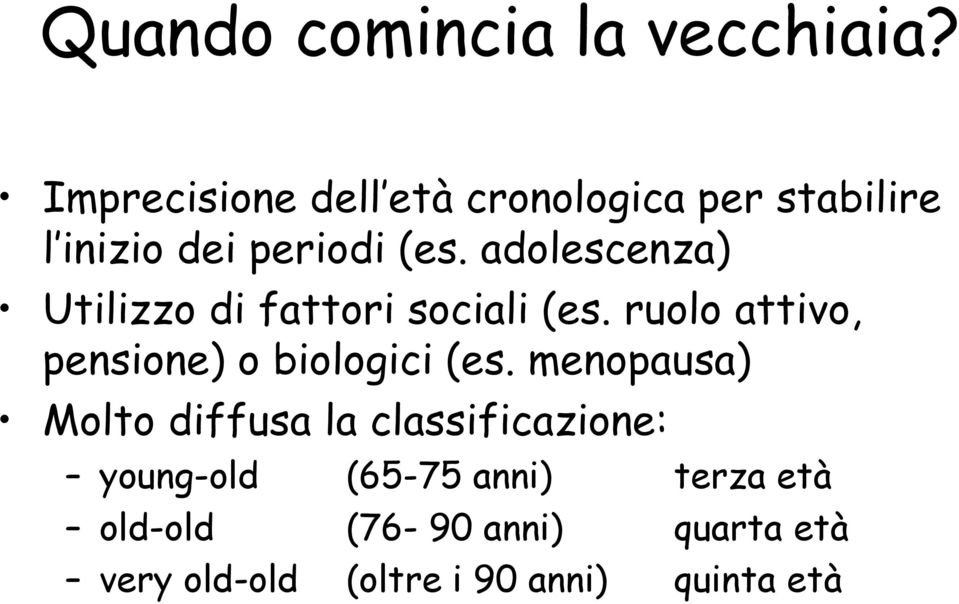 Quando comincia la vecchiaia?

• Imprecisione dell'età cronologica per stabilire l'inizio dei periodi (es. adolescenza)
• Utilizzo di fattori sociali (es. ruolo attivo, pensione) o biologici (es. menopausa)
• Molto diffusa la classificazione:
– young-old (65-75 anni) terza età
– old-old (76- 90 anni) quarta età
– very old-old (oltre i 90 anni) quinta età